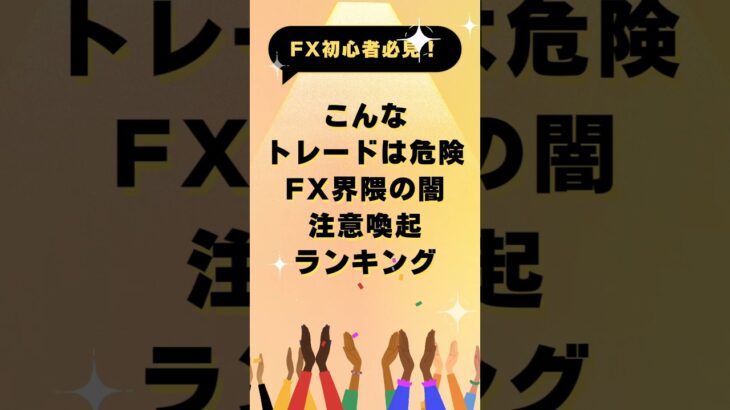 FX初心者必見！

こんな
トレードは危険
FX界隈の闇
注意喚起
ランキング